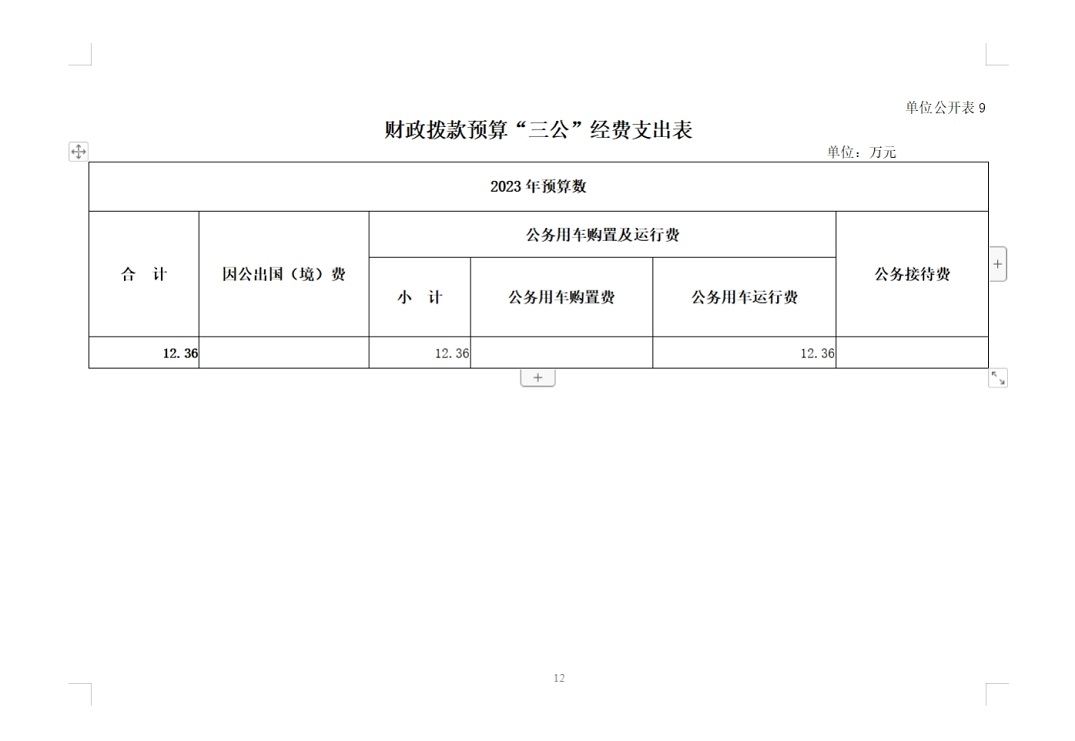 单位公开表 9

财政拨款预算“三公”经费支出表

单位：万元

| 2023 年预算数 | | | | | |
|---|---|---|---|---|---|
| 合 计 | 因公出国（境）费 | 公务用车购置及运行费 | | | 公务接待费 |
| | | 小 计 | 公务用车购置费 | 公务用车运行费 | |
| 12.36 | | 12.36 | | 12.36 | |

12